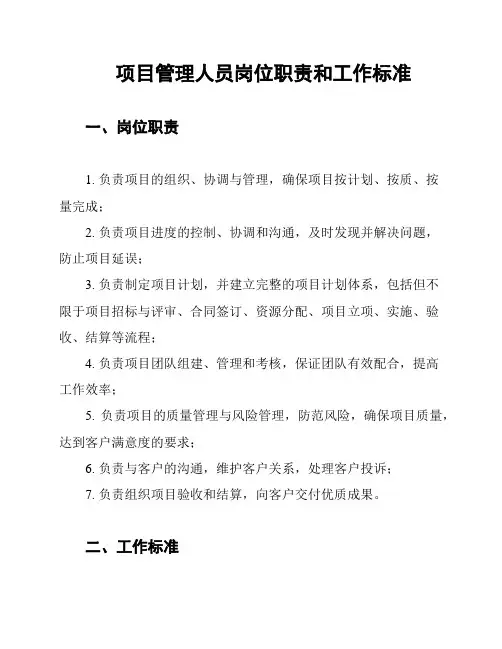 项目管理人员岗位职责和工作标准

一、岗位职责

1. 负责项目的组织、协调与管理，确保项目按计划、按质、按量完成；

2. 负责项目进度的控制、协调和沟通，及时发现并解决问题，防止项目延误；

3. 负责制定项目计划，并建立完整的项目计划体系，包括但不限于项目招标与评审、合同签订、资源分配、项目立项、实施、验收、结算等流程；

4. 负责项目团队组建、管理和考核，保证团队有效配合，提高工作效率；

5. 负责项目的质量管理与风险管理，防范风险，确保项目质量，达到客户满意度的要求；

6. 负责与客户的沟通，维护客户关系，处理客户投诉；

7. 负责组织项目验收和结算，向客户交付优质成果。

二、工作标准